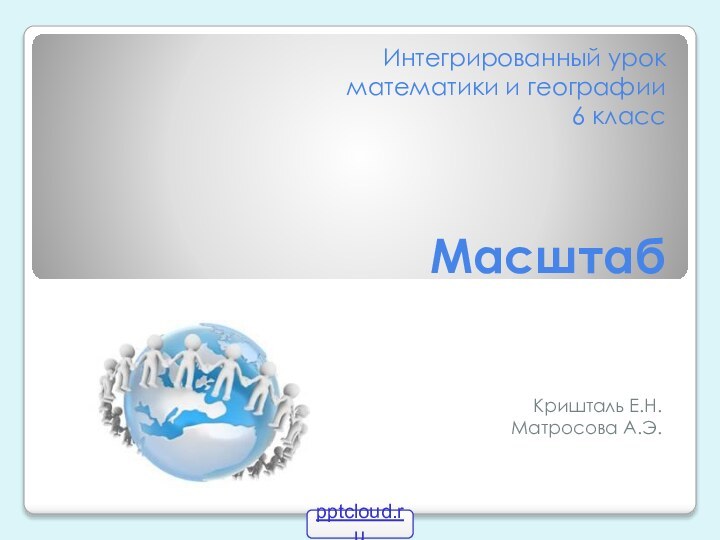 Интегрированный урок математики и географии 6 класс

Масштаб

Кришталь Е.Н.
Матросова А.Э.

pptcloud.ru